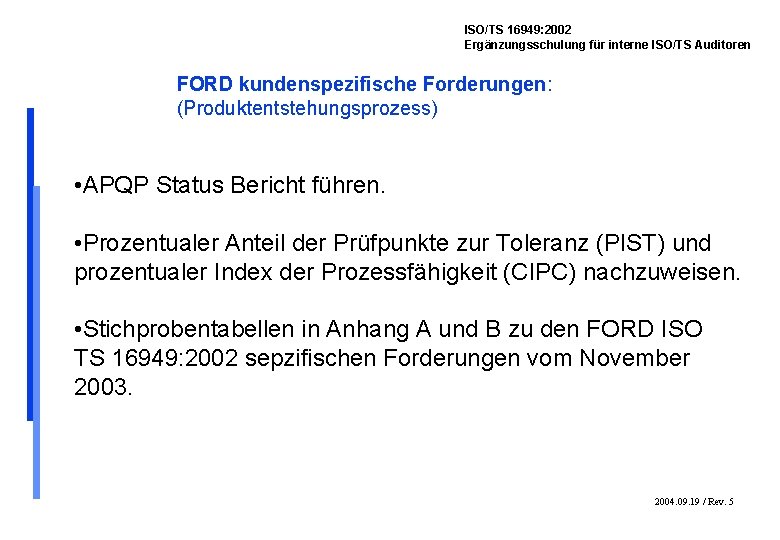 ISO/TS 16949:2002
Ergänzungsschulung für interne ISO/TS Auditoren

FORD kundenspezifische Forderungen:
(Produktentstehungsprozess)

•APQP Status Bericht führen.

•Prozentualer Anteil der Prüfpunkte zur Toleranz (PIST) und prozentualer Index der Prozessfähigkeit (CIPC) nachzuweisen.

•Stichprobentabellen in Anhang A und B zu den FORD ISO TS 16949:2002 sepzifischen Forderungen vom November 2003.

2004.09.19 / Rev. 5